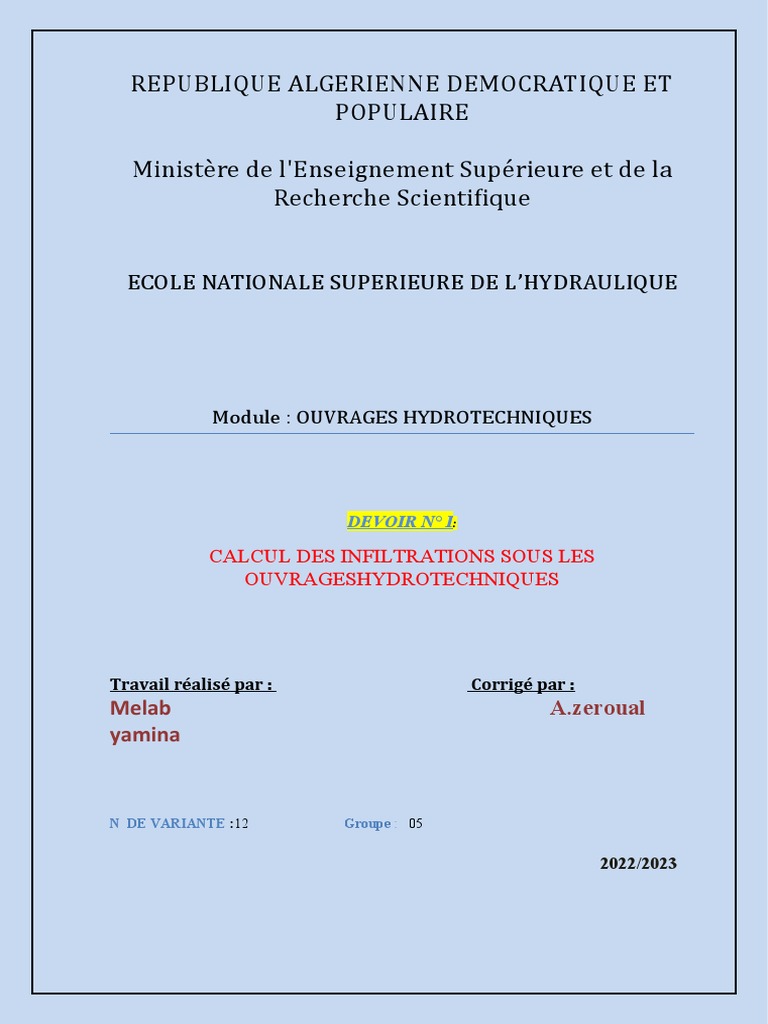 REPUBLIQUE ALGERIENNE DEMOCRATIQUE ET POPULAIRE

Ministère de l'Enseignement Supérieure et de la Recherche Scientifique

ECOLE NATIONALE SUPERIEURE DE L'HYDRAULIQUE

Module : OUVRAGES HYDROTECHNIQUES

DEVOIR N° 1:

CALCUL DES INFILTRATIONS SOUS LES OUVRAGESHYDROTECHNIQUES

Travail réalisé par :
Melab yamina

Corrigé par :
A.zeroual

N DE VARIANTE :12

Groupe : 05

2022/2023